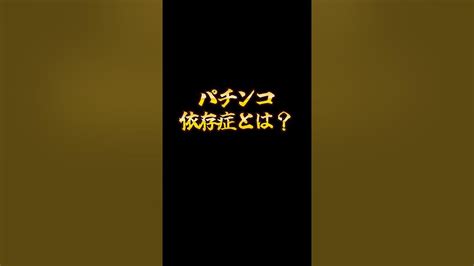 パチンコ
依存症とは？